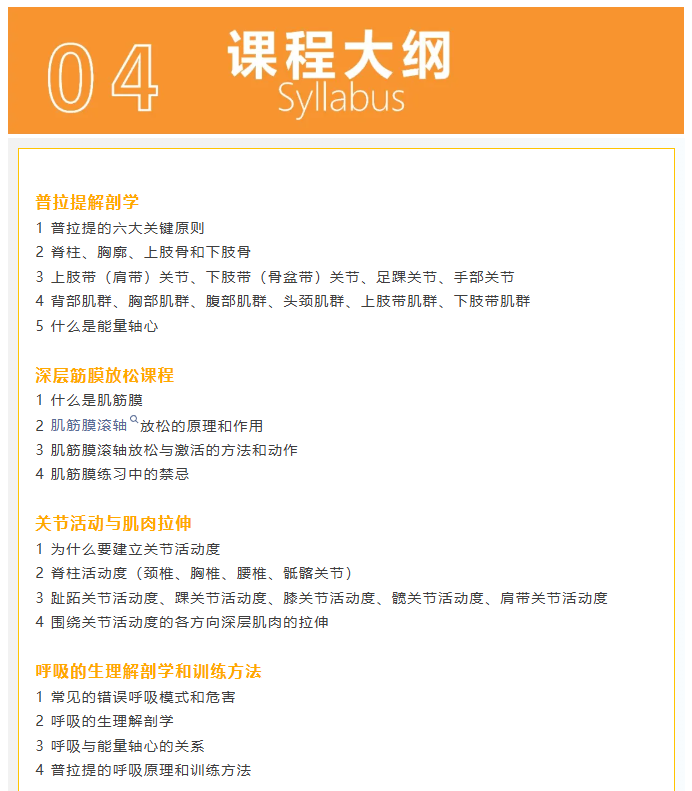 04 课程大纲
Syllabus

普拉提解剖学
1 普拉提的六大关键原则
2 脊柱、胸廓、上肢骨和下肢骨
3 上肢带（肩带）关节、下肢带（骨盆带）关节、足踝关节、手部关节
4 背部肌群、胸部肌群、腹部肌群、头颈肌群、上肢带肌群、下肢带肌群
5 什么是能量轴心

深层筋膜放松课程
1 什么是肌筋膜
2 肌筋膜滚轴放松的原理和作用
3 肌筋膜滚轴放松与激活的方法和动作
4 肌筋膜练习中的禁忌

关节活动与肌肉拉伸
1 为什么要建立关节活动度
2 脊柱活动度（颈椎、胸椎、腰椎、骶髂关节）
3 趾跖关节活动度、踝关节活动度、膝关节活动度、髋关节活动度、肩带关节活动度
4 围绕关节活动度的各方向深层肌肉的拉伸

呼吸的生理解剖学和训练方法
1 常见的错误呼吸模式和危害
2 呼吸的生理解剖学
3 呼吸与能量轴心的关系
4 普拉提的呼吸原理和训练方法